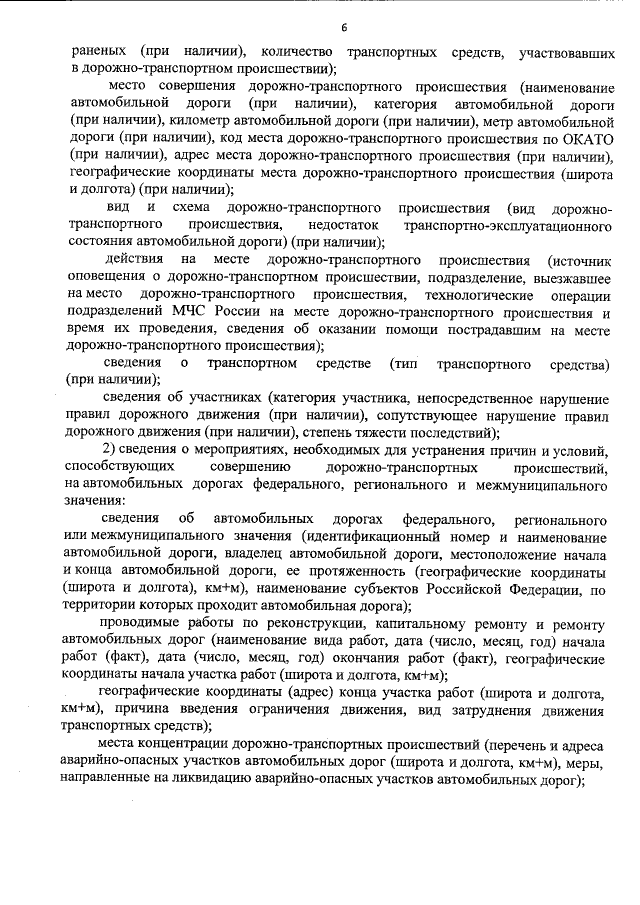 6

раненых (при наличии), количество транспортных средств, участвовавших в дорожно-транспортном происшествии);

место совершения дорожно-транспортного происшествия (наименование автомобильной дороги (при наличии), категория автомобильной дороги (при наличии), километр автомобильной дороги (при наличии), метр автомобильной дороги (при наличии), код места дорожно-транспортного происшествия по ОКАТО (при наличии), адрес места дорожно-транспортного происшествия (при наличии), географические координаты места дорожно-транспортного происшествия (широта и долгота) (при наличии);

вид и схема дорожно-транспортного происшествия (вид дорожно-транспортного происшествия, недостаток транспортно-эксплуатационного состояния автомобильной дороги) (при наличии);

действия на месте дорожно-транспортного происшествия (источник оповещения о дорожно-транспортном происшествии, подразделение, выезжавшее на место дорожно-транспортного происшествия, технологические операции подразделений МЧС России на месте дорожно-транспортного происшествия и время их проведения, сведения об оказании помощи пострадавшим на месте дорожно-транспортного происшествия);

сведения о транспортном средстве (тип транспортного средства) (при наличии);

сведения об участниках (категория участника, непосредственное нарушение правил дорожного движения (при наличии), сопутствующее нарушение правил дорожного движения (при наличии), степень тяжести последствий);

2) сведения о мероприятиях, необходимых для устранения причин и условий, способствующих совершению дорожно-транспортных происшествий, на автомобильных дорогах федерального, регионального и межмуниципального значения:

сведения об автомобильных дорогах федерального, регионального или межмуниципального значения (идентификационный номер и наименование автомобильной дороги, владелец автомобильной дороги, местоположение начала и конца автомобильной дороги, ее протяженность (географические координаты (широта и долгота), км+м), наименование субъектов Российской Федерации, по территории которых проходит автомобильная дорога);

проводимые работы по реконструкции, капитальному ремонту и ремонту автомобильных дорог (наименование вида работ, дата (число, месяц, год) начала работ (факт), дата (число, месяц, год) окончания работ (факт), географические координаты начала участка работ (широта и долгота, км+м);

географические координаты (адрес) конца участка работ (широта и долгота, км+м), причина введения ограничения движения, вид затруднения движения транспортных средств);

места концентрации дорожно-транспортных происшествий (перечень и адреса аварийно-опасных участков автомобильных дорог (широта и долгота, км+м), меры, направленные на ликвидацию аварийно-опасных участков автомобильных дорог);